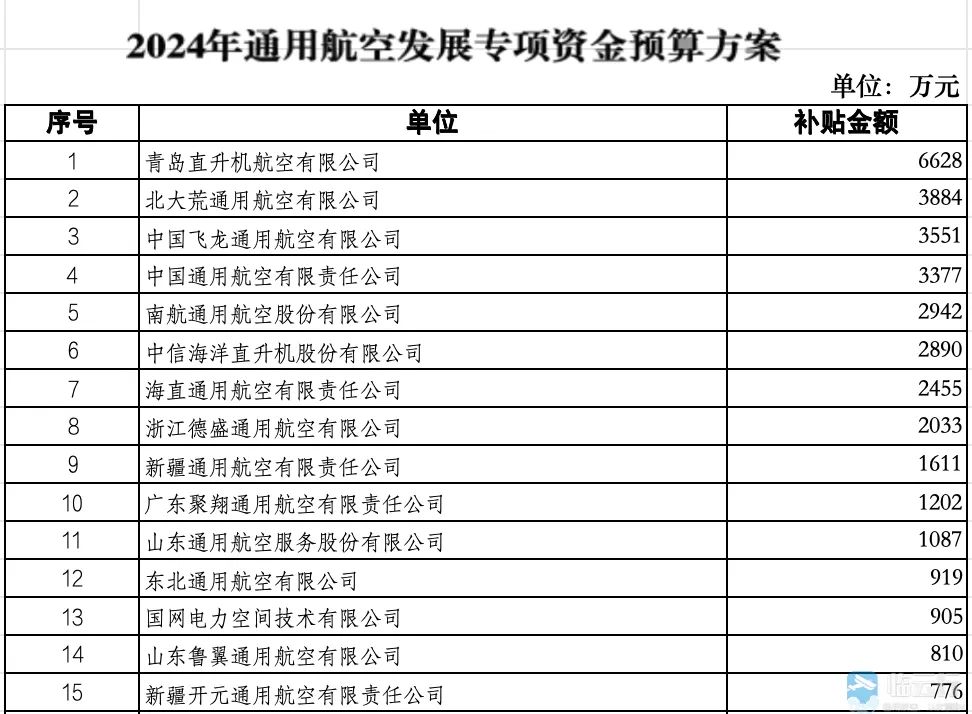 2024年通用航空发展专项资金预算方案

单位：万元

| 序号 | 单位 | 补贴金额 |
|---|---|---|
| 1 | 青岛直升机航空有限公司 | 6628 |
| 2 | 北大荒通用航空有限公司 | 3884 |
| 3 | 中国飞龙通用航空有限公司 | 3551 |
| 4 | 中国通用航空有限责任公司 | 3377 |
| 5 | 南航通用航空股份有限公司 | 2942 |
| 6 | 中信海洋直升机股份有限公司 | 2890 |
| 7 | 海直通用航空有限责任公司 | 2455 |
| 8 | 浙江德盛通用航空有限公司 | 2033 |
| 9 | 新疆通用航空有限责任公司 | 1611 |
| 10 | 广东聚翔通用航空有限责任公司 | 1202 |
| 11 | 山东通用航空服务股份有限公司 | 1087 |
| 12 | 东北通用航空有限公司 | 919 |
| 13 | 国网电力空间技术有限公司 | 905 |
| 14 | 山东鲁翼通用航空有限公司 | 810 |
| 15 | 新疆开元通用航空有限责任公司 | 776 |